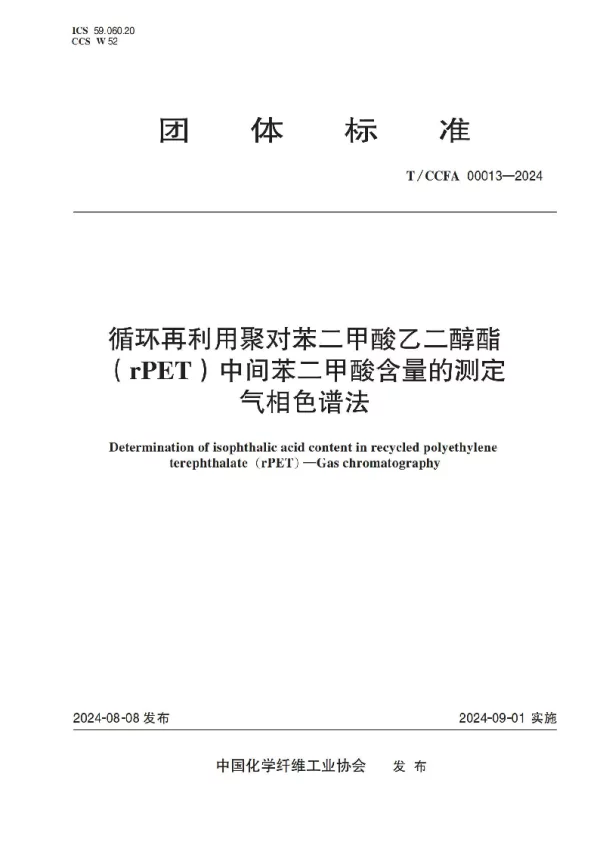 ICS 59.060.20
CCS W 52

团 体 标 准

T/CCFA 00013—2024

循环再利用聚对苯二甲酸乙二醇酯（rPET）中间苯二甲酸含量的测定 气相色谱法

Determination of isophthalic acid content in recycled polyethylene terephthalate（rPET）—Gas chromatography

2024-08-08 发布

2024-09-01 实施

中国化学纤维工业协会 发 布